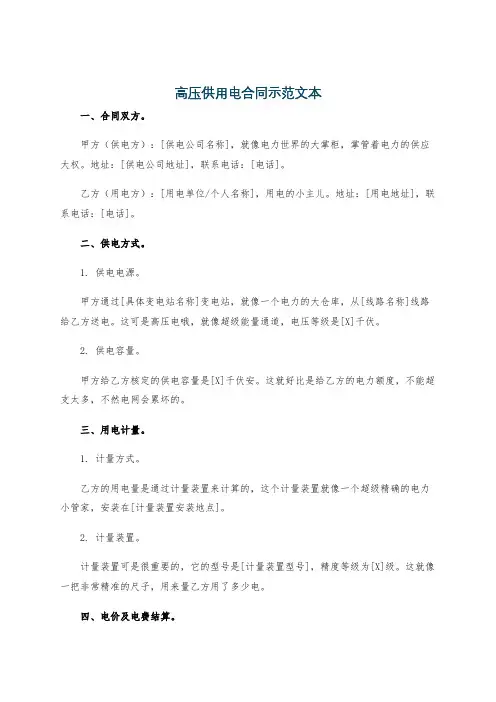 高压供用电合同示范文本

一、合同双方。

甲方（供电方）：[供电公司名称]，就像电力世界的大掌柜，掌管着电力的供应大权。地址：[供电公司地址]，联系电话：[电话]。

乙方（用电方）：[用电单位/个人名称]，用电的小主儿。地址：[用电地址]，联系电话：[电话]。

二、供电方式。

1. 供电电源。

甲方通过[具体变电站名称]变电站，就像一个电力的大仓库，从[线路名称]线路给乙方送电。这可是高压电哦，就像超级能量通道，电压等级是[X]千伏。

2. 供电容量。

甲方给乙方核定的供电容量是[X]千伏安。这就好比是给乙方的电力额度，不能超支太多，不然电网会累坏的。

三、用电计量。

1. 计量方式。

乙方的用电量是通过计量装置来计算的，这个计量装置就像一个超级精确的电力小管家，安装在[计量装置安装地点]。

2. 计量装置。

计量装置可是很重要的，它的型号是[计量装置型号]，精度等级为[X]级。这就像一把非常精准的尺子，用来量乙方用了多少电。

四、电价及电费结算。